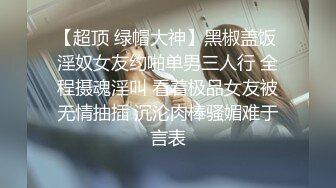 【超顶 绿帽大神】黑椒盖饭 淫奴女友约啪单男三人行 全程摄魂淫叫 看着极品女友被无情抽插 沉沦肉棒骚媚难于言表